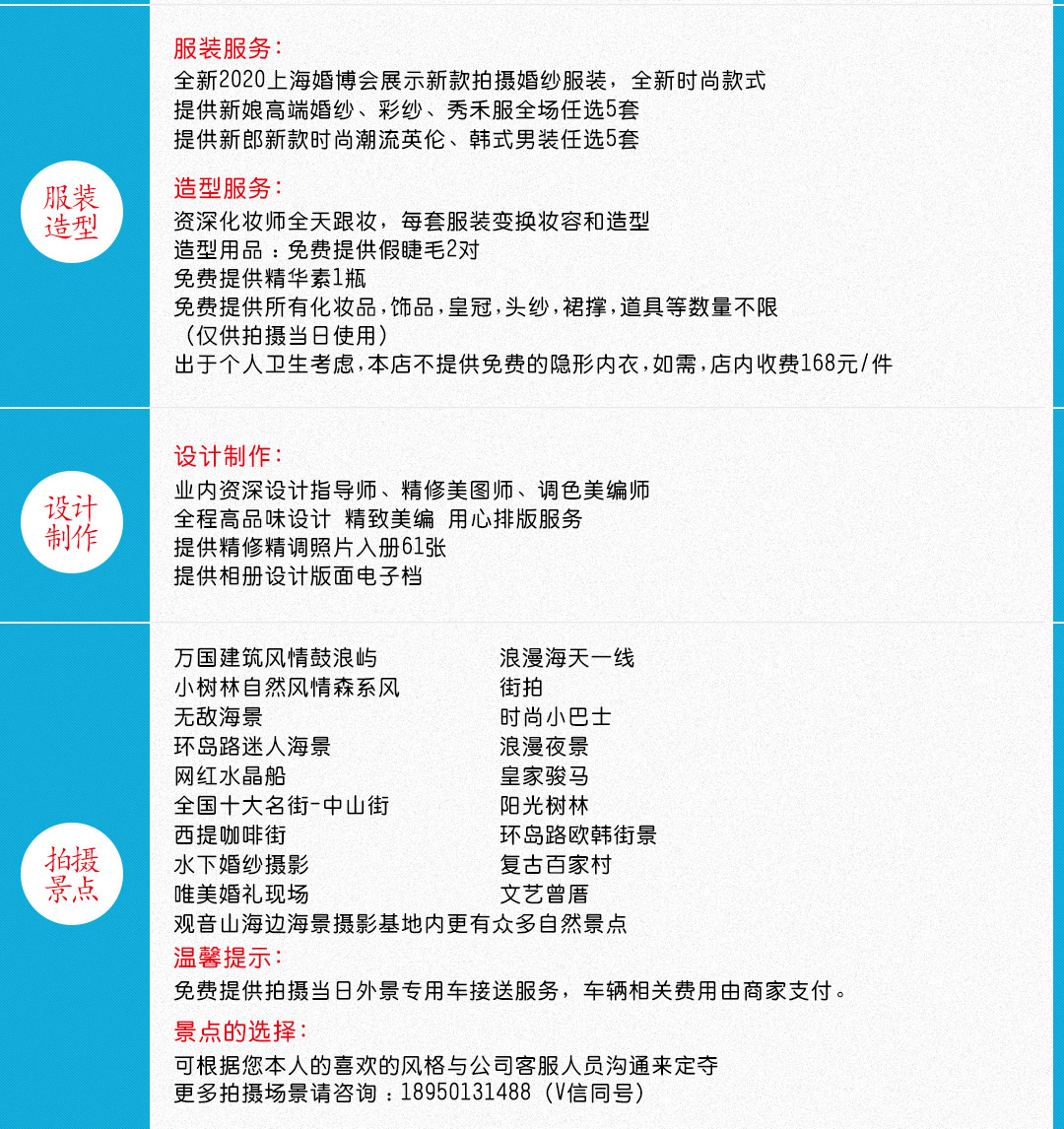 服装造型

服装服务：
全新2020上海婚博会展示新款拍摄婚纱服装，全新时尚款式
提供新娘高端婚纱、彩纱、秀禾服全场任选5套
提供新郎新款时尚潮流英伦、韩式男装任选5套

造型服务：
资深化妆师全天跟妆，每套服装变换妆容和造型
造型用品：免费提供假睫毛2对
免费提供精华素1瓶
免费提供所有化妆品，饰品，皇冠，头纱，裙撑，道具等数量不限
（仅供拍摄当日使用）
出于个人卫生考虑，本店不提供免费的隐形内衣，如需，店内收费168元/件

设计制作

设计制作：
业内资深设计指导师、精修美图师、调色美编师
全程高品味设计 精致美编 用心排版服务
提供精修精调照片入册61张
提供相册设计版面电子档

拍摄景点

万国建筑风情鼓浪屿
小树林自然风情森系风
无敌海景
环岛路迷人海景
网红水晶船
全国十大名街-中山街
西提咖啡街
水下婚纱摄影
唯美婚礼现场

浪漫海天一线
街拍
时尚小巴士
浪漫夜景
皇家骏马
阳光树林
环岛路欧韩街景
复古百家村
文艺曾厝

观音山海边海景摄影基地内更有众多自然景点
温馨提示：
免费提供拍摄当日外景专用车接送服务，车辆相关费用由商家支付。
景点的选择：
可根据您本人的喜欢的风格与公司客服人员沟通来定夺
更多拍摄场景请咨询：18950131488（V信同号）